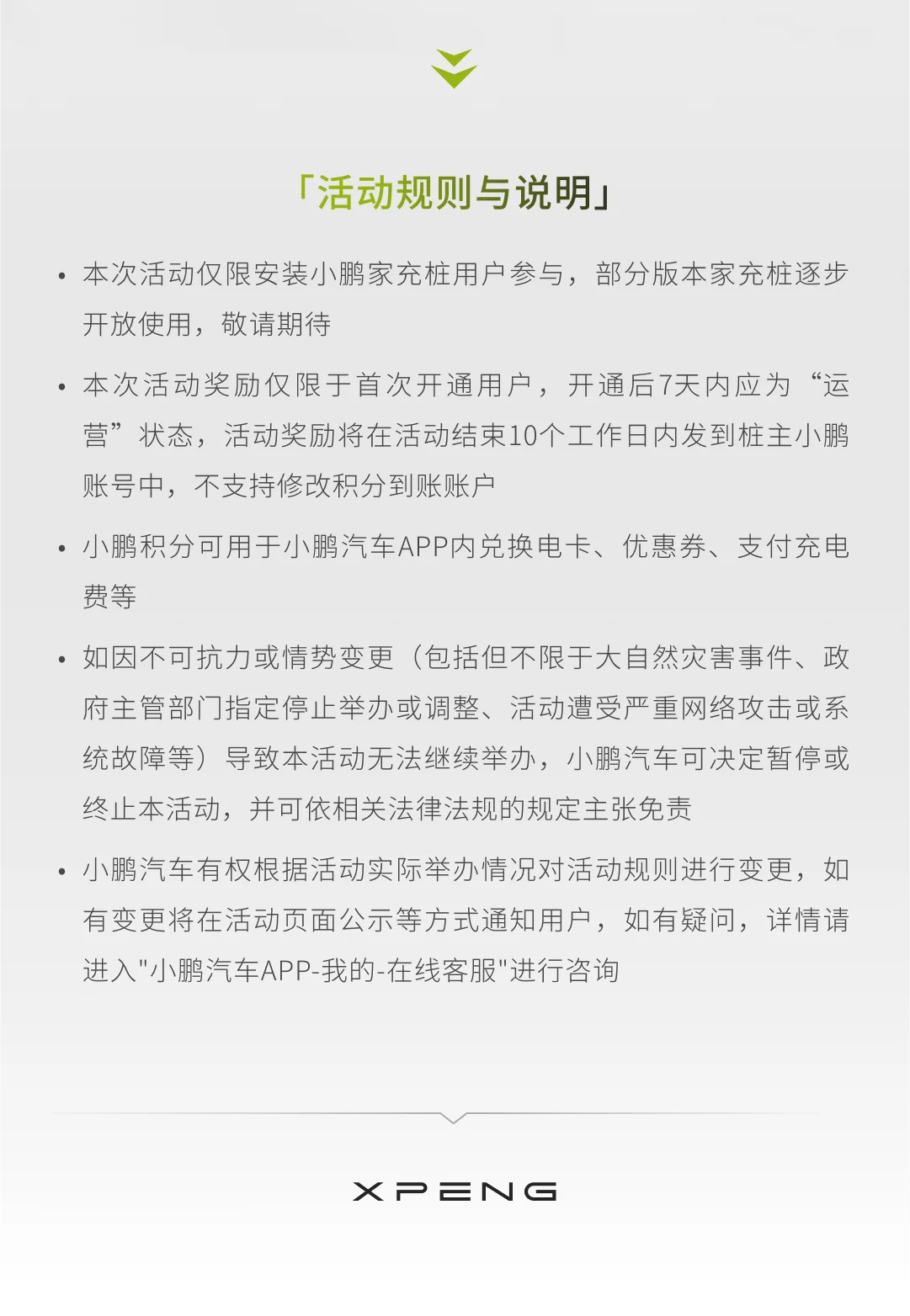 「活动规则与说明」

• 本次活动仅限安装小鹏家充桩用户参与，部分版本家充桩逐步开放使用，敬请期待

• 本次活动奖励仅限于首次开通用户，开通后7天内应为“运营”状态，活动奖励将在活动结束10个工作日内发到桩主小鹏账号中，不支持修改积分到账账户

• 小鹏积分可用于小鹏汽车APP内兑换电卡、优惠券、支付充电费等

• 如因不可抗力或情势变更（包括但不限于大自然灾害事件、政府主管部门指定停止举办或调整、活动遭受严重网络攻击或系统故障等）导致本活动无法继续举办，小鹏汽车可决定暂停或终止本活动，并可依相关法律法规的规定主张免责

• 小鹏汽车有权根据活动实际举办情况对活动规则进行变更，如有变更将在活动页面公示等方式通知用户，如有疑问，详情请进入"小鹏汽车APP-我的-在线客服"进行咨询

XPENG